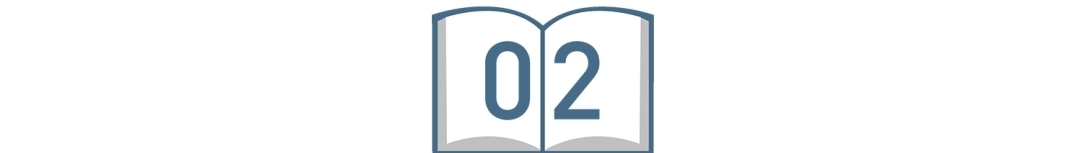 02